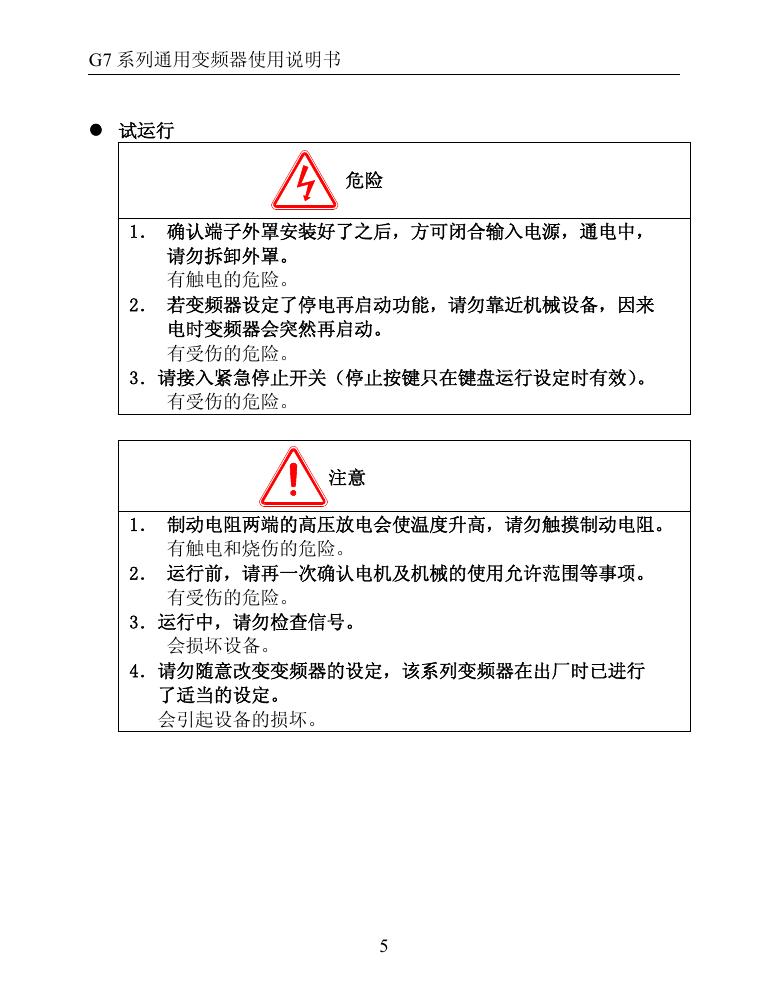 G7 系列通用变频器使用说明书

● 试运行

危险

1. 确认端子外罩安装好了之后，方可闭合输入电源，通电中，请勿拆卸外罩。
有触电的危险。
2. 若变频器设定了停电再启动功能，请勿靠近机械设备，因来电时变频器会突然再启动。
有受伤的危险。
3. 请接入紧急停止开关（停止按键只在键盘运行设定时有效）。
有受伤的危险。

注意

1. 制动电阻两端的高压放电会使温度升高，请勿触摸制动电阻。
有触电和烧伤的危险。
2. 运行前，请再一次确认电机及机械的使用允许范围等事项。
有受伤的危险。
3. 运行中，请勿检查信号。
会损坏设备。
4. 请勿随意改变变频器的设定，该系列变频器在出厂时已进行了适当的设定。
会引起设备的损坏。

5